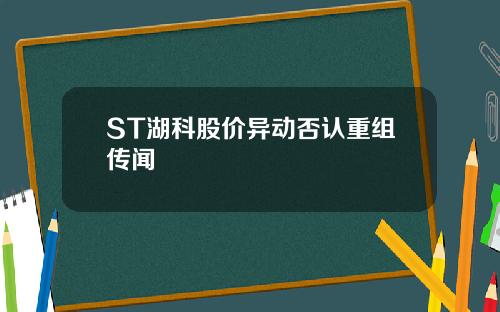 ST湖科股价异动否认重组传闻